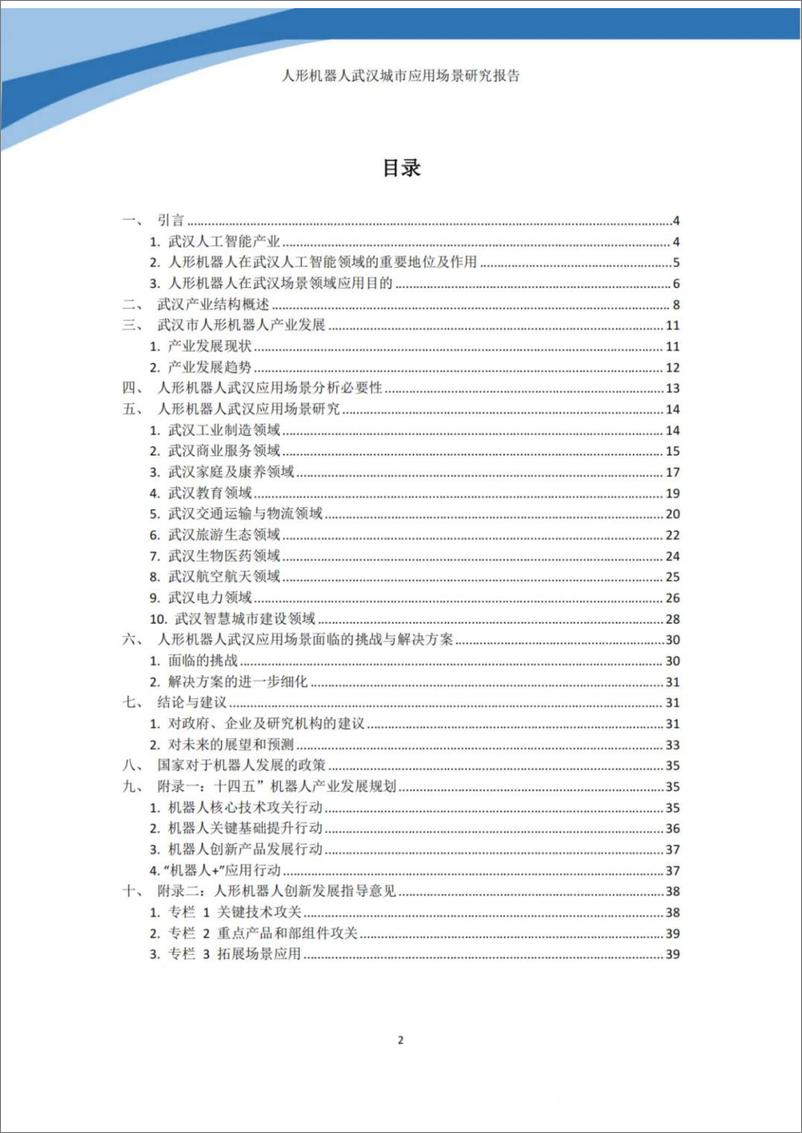 人形机器人武汉城市应用场景研究报告

目录

一、 引言 4
1. 武汉人工智能产业 4
2. 人形机器人在武汉人工智能领域的重要地位及作用 5
3. 人形机器人在武汉场景领域应用目的 6
二、 武汉产业结构概述 8
三、 武汉市人形机器人产业发展 11
1. 产业发展现状 11
2. 产业发展趋势 12
四、 人形机器人武汉应用场景分析必要性 13
五、 人形机器人武汉应用场景研究 14
1. 武汉工业制造领域 14
2. 武汉商业服务领域 15
3. 武汉家庭及康养领域 17
4. 武汉教育领域 19
5. 武汉交通运输与物流领域 20
6. 武汉旅游生态领域 22
7. 武汉生物医药领域 24
8. 武汉航空航天领域 25
9. 武汉电力领域 26
10. 武汉智慧城市建设领域 28
六、 人形机器人武汉应用场景面临的挑战与解决方案 30
1. 面临的挑战 30
2. 解决方案的进一步细化 31
七、 结论与建议 31
1. 对政府、企业及研究机构的建议 31
2. 对未来的展望和预测 33
八、 国家对于机器人发展的政策 35
九、 附录一：十四五”机器人产业发展规划 35
1. 机器人核心技术攻关行动 35
2. 机器人关键基础提升行动 36
3. 机器人创新产品发展行动 37
4. “机器人+”应用行动 37
十、 附录二：人形机器人创新发展指导意见 38
1. 专栏 1 关键技术攻关 38
2. 专栏 2 重点产品和部组件攻关 39
3. 专栏 3 拓展场景应用 39

2